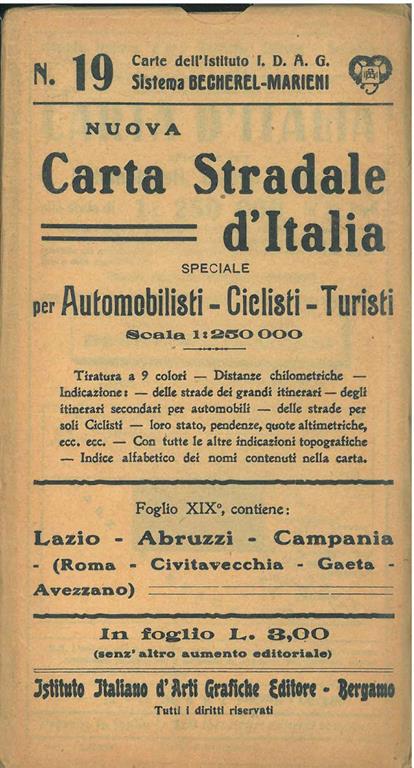 N. 19 Carte dell'Istituto I. D. A. G. Sistema BECHEREL-MARIENI

NUOVA

Carta Stradale d'Italia

SPECIALE

per Automobilisti - Ciclisti - Turisti

Scala 1:250 000

Tiratura a 9 colori — Distanze chilometriche — Indicazione: — delle strade dei grandi itinerari — degli itinerari secondari per automobili — delle strade per soli Ciclisti — loro stato, pendenze, quote altimetriche, ecc. ecc. — Con tutte le altre indicazioni topografiche — Indice alfabetico dei nomi contenuti nella carta.

Foglio XIX°, contiene:

Lazio - Abruzzi - Campania - (Roma - Civitavecchia - Gaeta - Avezzano)

In foglio L. 3,00
(senz' altro aumento editoriale)

Istituto Italiano d'Arti Grafiche Editore - Bergamo
Tutti i diritti riservati